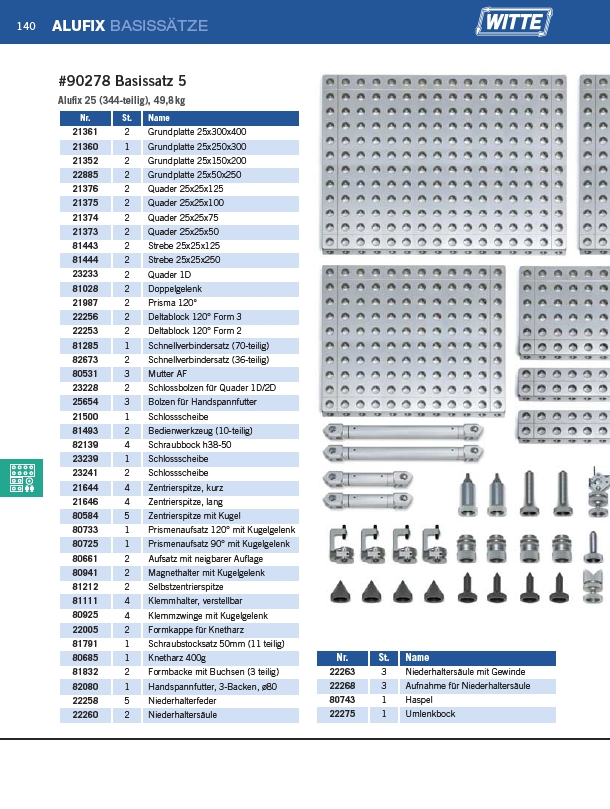 140 ALUFIX BASISSÄTZE

WITTE

#90278 Basissatz 5

Alufix 25 (344-teilig), 49,8 kg

| Nr. | St. | Name |
|---|---|---|
| 21361 | 2 | Grundplatte 25x300x400 |
| 21360 | 1 | Grundplatte 25x250x300 |
| 21352 | 2 | Grundplatte 25x150x200 |
| 22885 | 2 | Grundplatte 25x50x250 |
| 21376 | 2 | Quader 25x25x125 |
| 21375 | 2 | Quader 25x25x100 |
| 21374 | 2 | Quader 25x25x75 |
| 21373 | 2 | Quader 25x25x50 |
| 81443 | 2 | Strebe 25x25x125 |
| 81444 | 2 | Strebe 25x25x250 |
| 23233 | 2 | Quader 1D |
| 81028 | 2 | Doppelgelenk |
| 21987 | 2 | Prisma 120° |
| 22256 | 2 | Deltablock 120° Form 3 |
| 22253 | 2 | Deltablock 120° Form 2 |
| 81285 | 1 | Schnellverbindersatz (70-teilig) |
| 82673 | 2 | Schnellverbindersatz (36-teilig) |
| 80531 | 3 | Mutter AF |
| 23228 | 2 | Schlossbolzen für Quader 1D/2D |
| 25654 | 3 | Bolzen für Handspannfutter |
| 21500 | 1 | Schlossscheibe |
| 81493 | 2 | Bedienwerkzeug (10-teilig) |
| 82139 | 4 | Schraubbock h38-50 |
| 23239 | 1 | Schlossscheibe |
| 23241 | 2 | Schlossscheibe |
| 21644 | 4 | Zentrierspitze, kurz |
| 21646 | 4 | Zentrierspitze, lang |
| 80584 | 5 | Zentrierspitze mit Kugel |
| 80733 | 1 | Prismenaufsatz 120° mit Kugelgelenk |
| 80725 | 1 | Prismenaufsatz 90° mit Kugelgelenk |
| 80661 | 2 | Aufsatz mit neigbarer Auflage |
| 80941 | 2 | Magnethalter mit Kugelgelenk |
| 81212 | 2 | Selbstzentrierspitze |
| 81111 | 4 | Klemmhalter, verstellbar |
| 80925 | 4 | Klemmzwinge mit Kugelgelenk |
| 22005 | 2 | Formkappe für Knetharz |
| 81791 | 1 | Schraubstocksatz 50mm (11 teilig) |
| 80685 | 1 | Knetharz 400g |
| 81832 | 2 | Formbacke mit Buchsen (3 teilig) |
| 82080 | 1 | Handspannfutter, 3-Backen, ø80 |
| 22258 | 5 | Niederhalterfeder |
| 22260 | 2 | Niederhaltersäule |

| Nr. | St. | Name |
|---|---|---|
| 22263 | 3 | Niederhaltersäule mit Gewinde |
| 22268 | 3 | Aufnahme für Niederhaltersäule |
| 80743 | 1 | Haspel |
| 22275 | 1 | Umlenkbock |